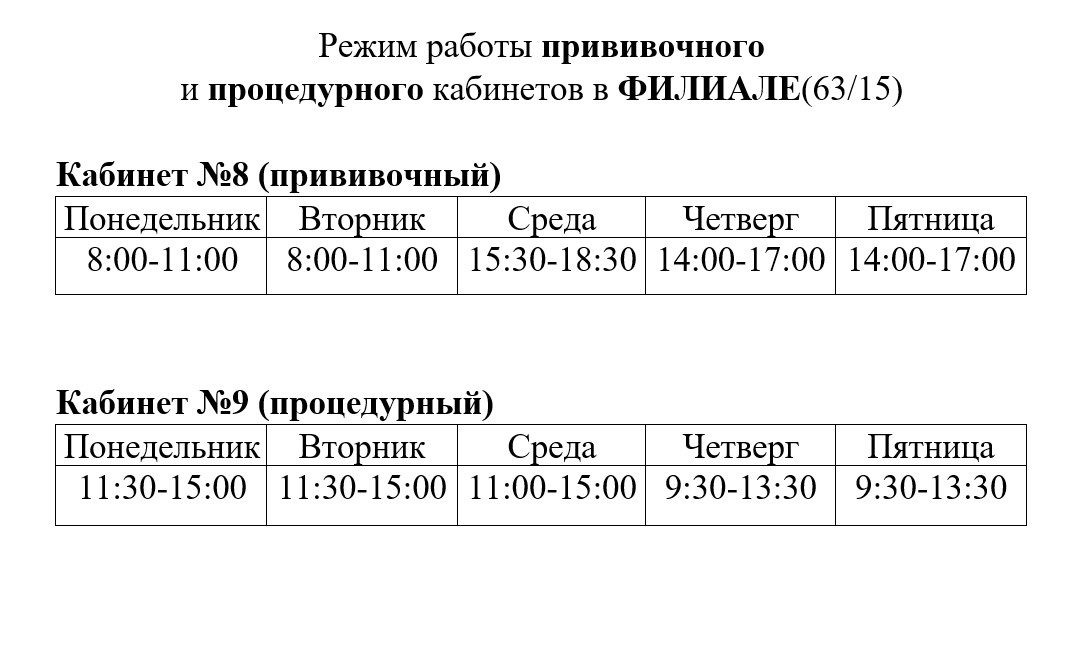 Режим работы прививочного
и процедурного кабинетов в ФИЛИАЛЕ(63/15)

Кабинет №8 (прививочный)

| Понедельник | Вторник | Среда | Четверг | Пятница |
|---|---|---|---|---|
| 8:00-11:00 | 8:00-11:00 | 15:30-18:30 | 14:00-17:00 | 14:00-17:00 |

Кабинет №9 (процедурный)

| Понедельник | Вторник | Среда | Четверг | Пятница |
|---|---|---|---|---|
| 11:30-15:00 | 11:30-15:00 | 11:00-15:00 | 9:30-13:30 | 9:30-13:30 |